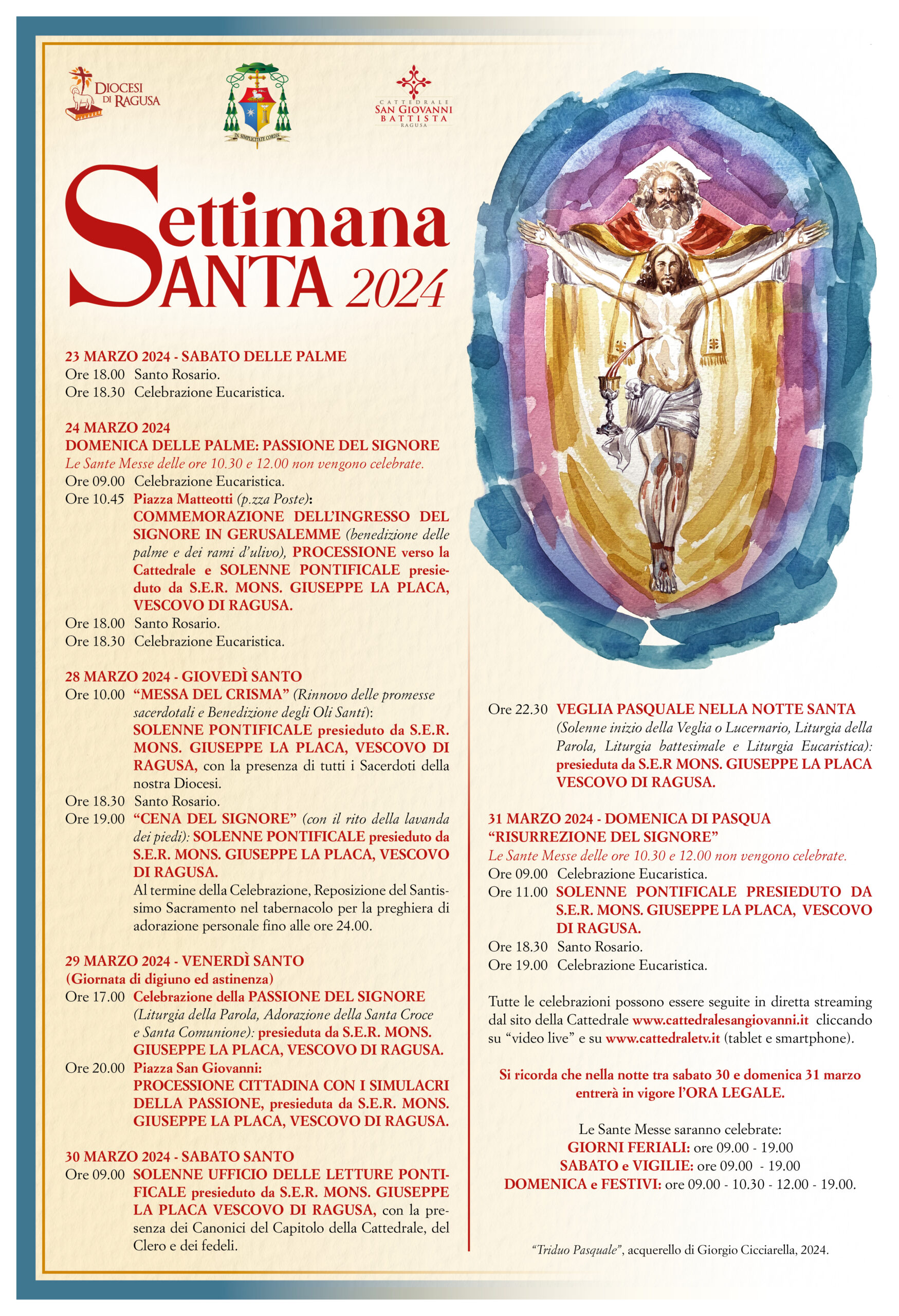 DIOCESI DI RAGUSA

IN SIMPLICITATE CORDIS

CATTEDRALE SAN GIOVANNI BATTISTA RAGUSA

Settimana SANTA 2024

23 MARZO 2024 - SABATO DELLE PALME
Ore 18.00 Santo Rosario.
Ore 18.30 Celebrazione Eucaristica.

24 MARZO 2024
DOMENICA DELLE PALME: PASSIONE DEL SIGNORE
Le Sante Messe delle ore 10.30 e 12.00 non vengono celebrate.
Ore 09.00 Celebrazione Eucaristica.
Ore 10.45 Piazza Matteotti (p.zza Poste): COMMEMORAZIONE DELL'INGRESSO DEL SIGNORE IN GERUSALEMME (benedizione delle palme e dei rami d'ulivo), PROCESSIONE verso la Cattedrale e SOLENNE PONTIFICALE presieduto da S.E.R. MONS. GIUSEPPE LA PLACA, VESCOVO DI RAGUSA.
Ore 18.00 Santo Rosario.
Ore 18.30 Celebrazione Eucaristica.

28 MARZO 2024 - GIOVEDÌ SANTO
Ore 10.00 "MESSA DEL CRISMA" (Rinnovo delle promesse sacerdotali e Benedizione degli Oli Santi): SOLENNE PONTIFICALE presieduto da S.E.R. MONS. GIUSEPPE LA PLACA, VESCOVO DI RAGUSA, con la presenza di tutti i Sacerdoti della nostra Diocesi.
Ore 18.30 Santo Rosario.
Ore 19.00 "CENA DEL SIGNORE" (con il rito della lavanda dei piedi): SOLENNE PONTIFICALE presieduto da S.E.R. MONS. GIUSEPPE LA PLACA, VESCOVO DI RAGUSA.
Al termine della Celebrazione, Reposizione del Santissimo Sacramento nel tabernacolo per la preghiera di adorazione personale fino alle ore 24.00.

29 MARZO 2024 - VENERDÌ SANTO
(Giornata di digiuno ed astinenza)
Ore 17.00 Celebrazione della PASSIONE DEL SIGNORE (Liturgia della Parola, Adorazione della Santa Croce e Santa Comunione): presieduta da S.E.R. MONS. GIUSEPPE LA PLACA, VESCOVO DI RAGUSA.
Ore 20.00 Piazza San Giovanni: PROCESSIONE CITTADINA CON I SIMULACRI DELLA PASSIONE, presieduta da S.E.R. MONS. GIUSEPPE LA PLACA, VESCOVO DI RAGUSA.

30 MARZO 2024 - SABATO SANTO
Ore 09.00 SOLENNE UFFICIO DELLE LETTURE PONTIFICALE presieduto da S.E.R. MONS. GIUSEPPE LA PLACA VESCOVO DI RAGUSA, con la presenza dei Canonici del Capitolo della Cattedrale, del Clero e dei fedeli.

Ore 22.30 VEGLIA PASQUALE NELLA NOTTE SANTA (Solenne inizio della Veglia o Lucernario, Liturgia della Parola, Liturgia battesimale e Liturgia Eucaristica): presieduta da S.E.R MONS. GIUSEPPE LA PLACA VESCOVO DI RAGUSA.

31 MARZO 2024 - DOMENICA DI PASQUA
"RISURREZIONE DEL SIGNORE"
Le Sante Messe delle ore 10.30 e 12.00 non vengono celebrate.
Ore 09.00 Celebrazione Eucaristica.
Ore 11.00 SOLENNE PONTIFICALE PRESIEDUTO DA S.E.R. MONS. GIUSEPPE LA PLACA, VESCOVO DI RAGUSA.
Ore 18.30 Santo Rosario.
Ore 19.00 Celebrazione Eucaristica.

Tutte le celebrazioni possono essere seguite in diretta streaming dal sito della Cattedrale www.cattedralesangiovanni.it cliccando su "video live" e su www.cattedraletv.it (tablet e smartphone).

Si ricorda che nella notte tra sabato 30 e domenica 31 marzo entrerà in vigore l'ORA LEGALE.

Le Sante Messe saranno celebrate:
GIORNI FERIALI: ore 09.00 - 19.00
SABATO e VIGILIE: ore 09.00 - 19.00
DOMENICA e FESTIVI: ore 09.00 - 10.30 - 12.00 - 19.00.

"Triduo Pasquale", acquerello di Giorgio Cicciarella, 2024.